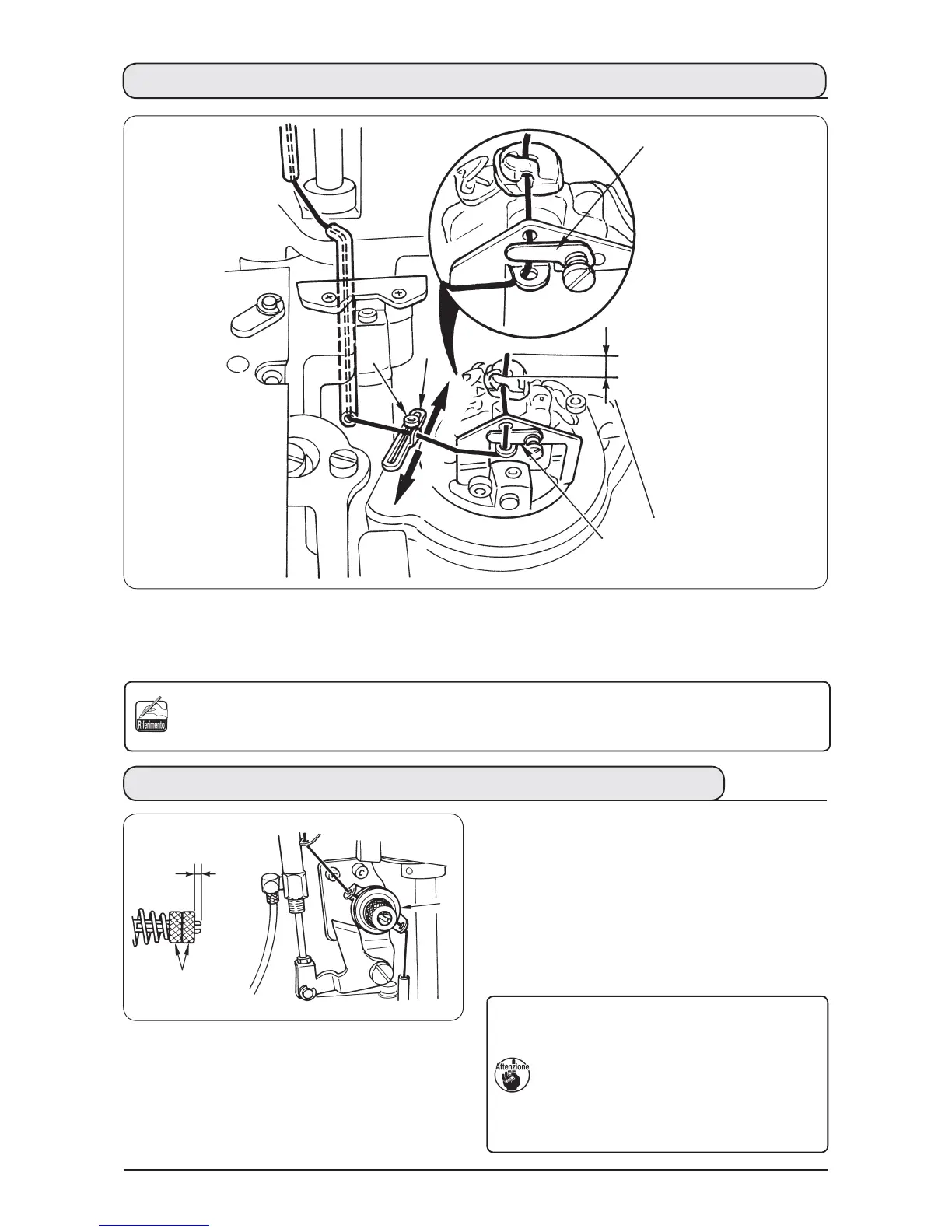 Riferimento

Attenzione